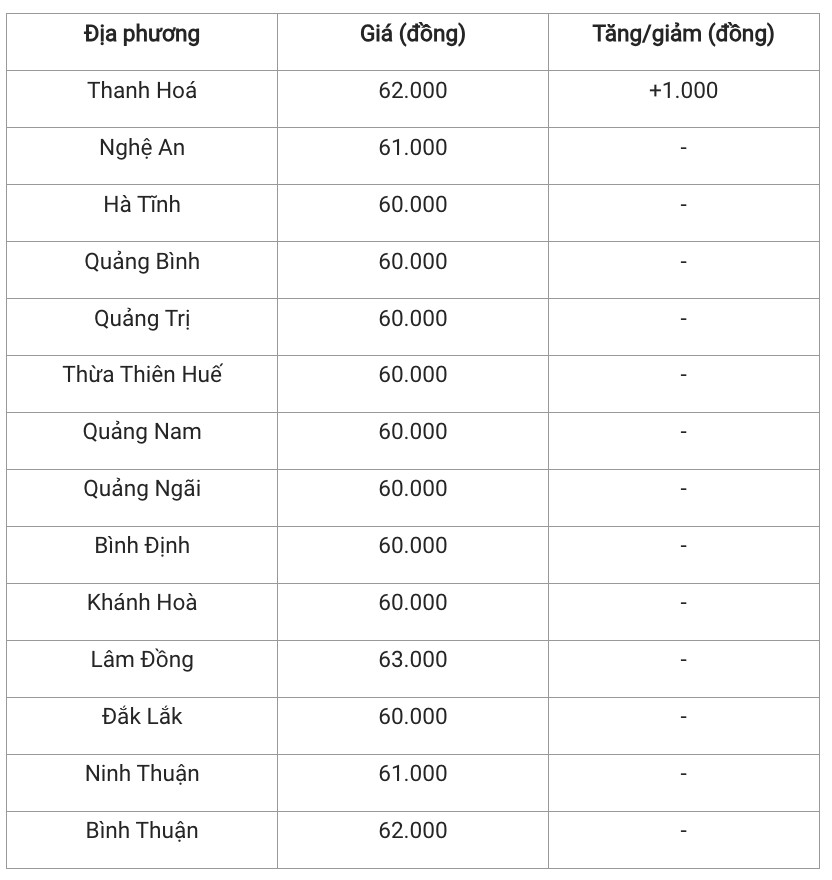 | Địa phương | Giá (đồng) | Tăng/giảm (đồng) |
|---|---|---|
| Thanh Hoá | 62.000 | +1.000 |
| Nghệ An | 61.000 | - |
| Hà Tĩnh | 60.000 | - |
| Quảng Bình | 60.000 | - |
| Quảng Trị | 60.000 | - |
| Thừa Thiên Huế | 60.000 | - |
| Quảng Nam | 60.000 | - |
| Quảng Ngãi | 60.000 | - |
| Bình Định | 60.000 | - |
| Khánh Hoà | 60.000 | - |
| Lâm Đồng | 63.000 | - |
| Đắk Lắk | 60.000 | - |
| Ninh Thuận | 61.000 | - |
| Bình Thuận | 62.000 | - |